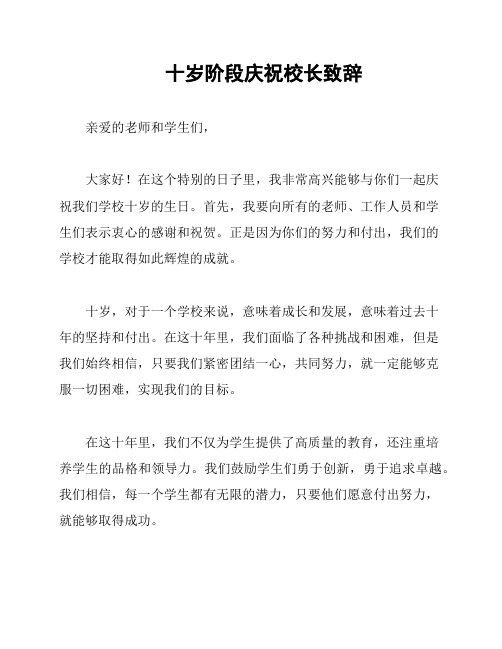 十岁阶段庆祝校长致辞

亲爱的老师和学生们，

大家好！在这个特别的日子里，我非常高兴能够与你们一起庆祝我们学校十岁的生日。首先，我要向所有的老师、工作人员和学生们表示衷心的感谢和祝贺。正是因为你们的努力和付出，我们的学校才能取得如此辉煌的成就。

十岁，对于一个学校来说，意味着成长和发展，意味着过去十年的坚持和付出。在这十年里，我们面临了各种挑战和困难，但是我们始终相信，只要我们紧密团结一心，共同努力，就一定能够克服一切困难，实现我们的目标。

在这十年里，我们不仅为学生提供了高质量的教育，还注重培养学生的品格和领导力。我们鼓励学生们勇于创新，勇于追求卓越。我们相信，每一个学生都有无限的潜力，只要他们愿意付出努力，就能够取得成功。